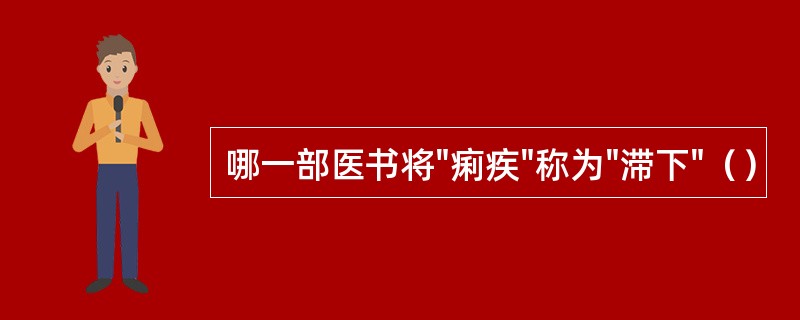 哪一部医书将"痢疾"称为"滞下"（）